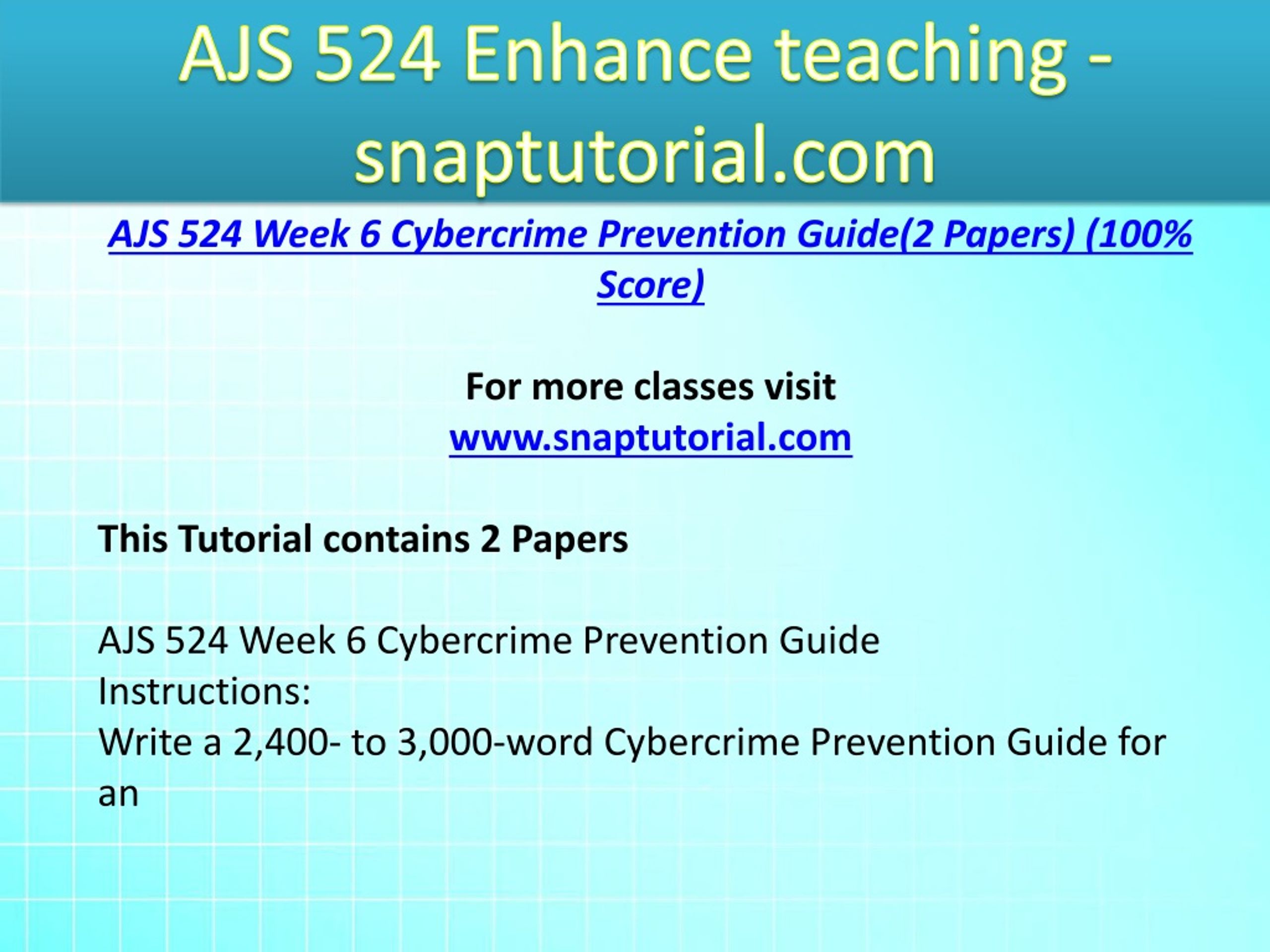 AJS 524 Enhance teaching - snaptutorial.com

AJS 524 Week 6 Cybercrime Prevention Guide(2 Papers) (100% Score)

For more classes visit
www.snaptutorial.com

This Tutorial contains 2 Papers

AJS 524 Week 6 Cybercrime Prevention Guide
Instructions:
Write a 2,400- to 3,000-word Cybercrime Prevention Guide for an